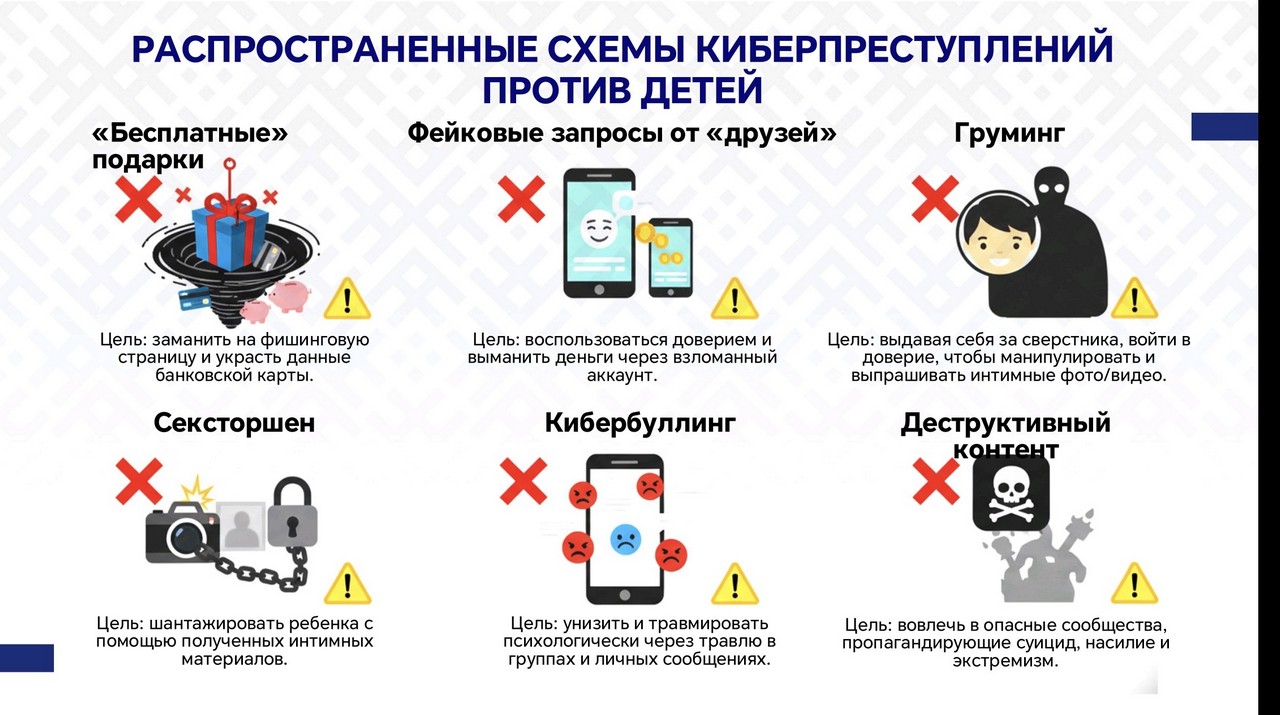 РАСПРОСТРАНЕННЫЕ СХЕМЫ КИБЕРПРЕСТУПЛЕНИЙ ПРОТИВ ДЕТЕЙ

«Бесплатные» подарки

Цель: заманить на фишинговую страницу и украсть данные банковской карты.

Фейковые запросы от «друзей»

Цель: воспользоваться доверием и выманить деньги через взломанный аккаунт.

Груминг

Цель: выдавая себя за сверстника, войти в доверие, чтобы манипулировать и выпрашивать интимные фото/видео.

Сексторшен

Цель: шантажировать ребенка с помощью полученных интимных материалов.

Кибербуллинг

Цель: унизить и травмировать психологически через травлю в группах и личных сообщениях.

Деструктивный контент

Цель: вовлечь в опасные сообщества, пропагандирующие суицид, насилие и экстремизм.